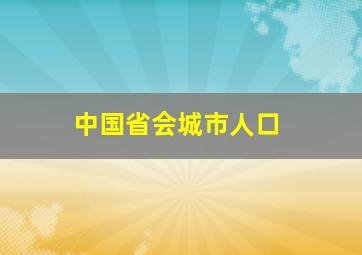 中国省会城市人口